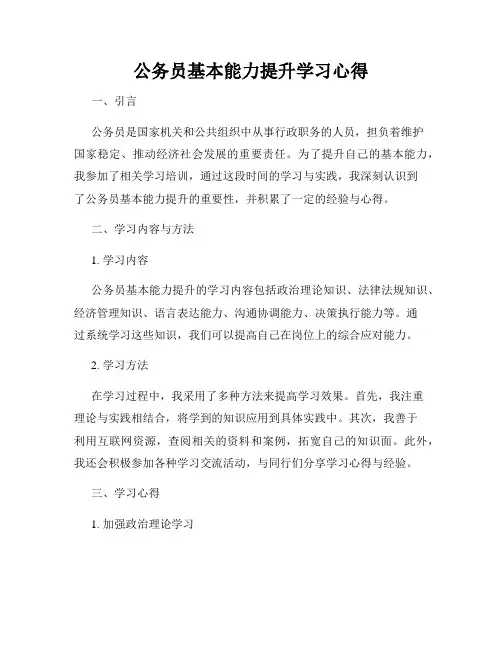 公务员基本能力提升学习心得

一、引言

公务员是国家机关和公共组织中从事行政职务的人员，担负着维护国家稳定、推动经济社会发展的重要责任。为了提升自己的基本能力，我参加了相关学习培训，通过这段时间的学习与实践，我深刻认识到了公务员基本能力提升的重要性，并积累了一定的经验与心得。

二、学习内容与方法

1. 学习内容

公务员基本能力提升的学习内容包括政治理论知识、法律法规知识、经济管理知识、语言表达能力、沟通协调能力、决策执行能力等。通过系统学习这些知识，我们可以提高自己在岗位上的综合应对能力。

2. 学习方法

在学习过程中，我采用了多种方法来提高学习效果。首先，我注重理论与实践相结合，将学到的知识应用到具体实践中。其次，我善于利用互联网资源，查阅相关的资料和案例，拓宽自己的知识面。此外，我还会积极参加各种学习交流活动，与同行们分享学习心得与经验。

三、学习心得

1. 加强政治理论学习